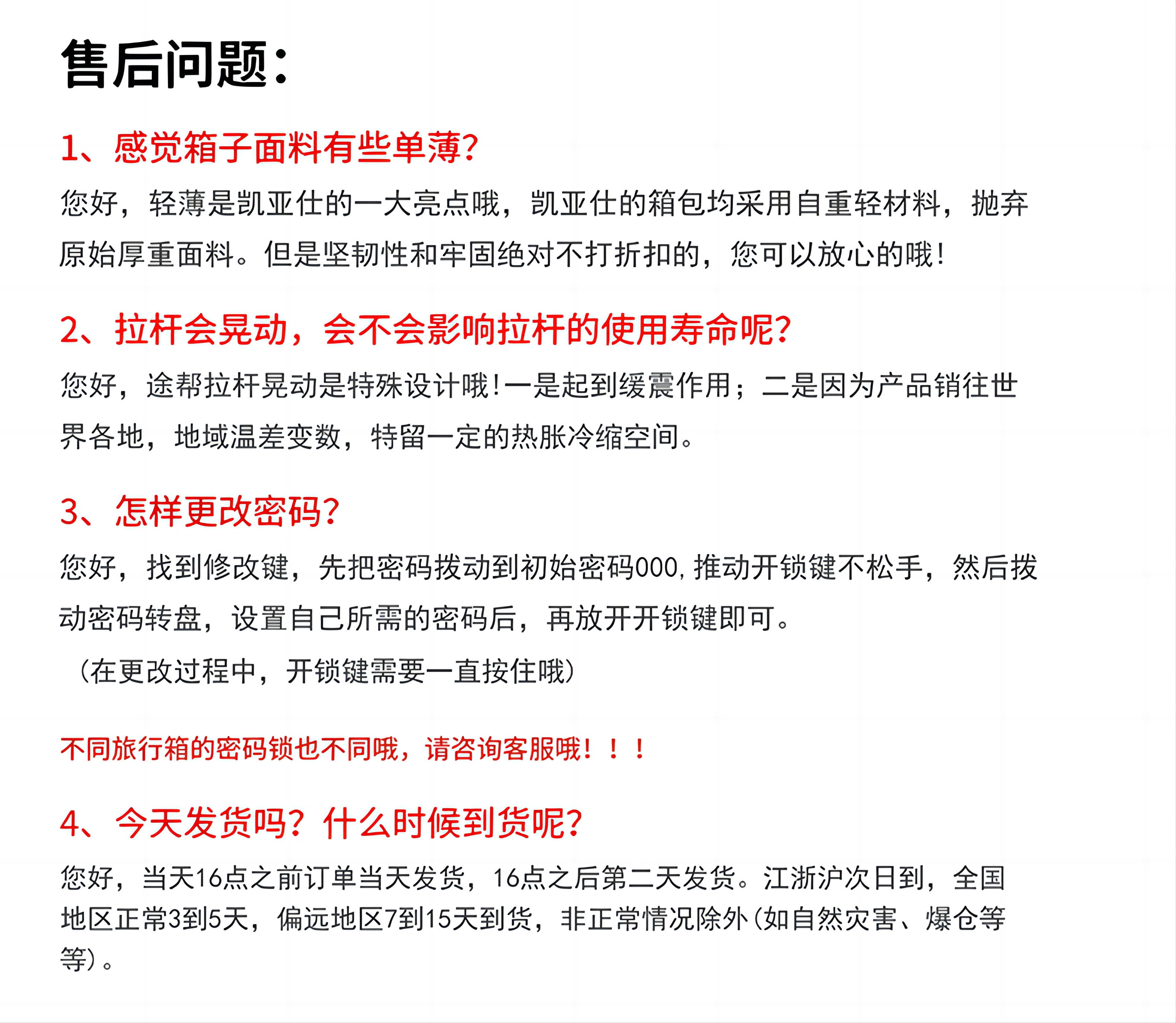 售后问题：

1、感觉箱子面料有些单薄？

您好，轻薄是凯亚仕的一大亮点哦，凯亚仕的箱包均采用自重轻材料，抛弃原始厚重面料。但是坚韧性和牢固绝对不打折扣的，您可以放心的哦！

2、拉杆会晃动，会不会影响拉杆的使用寿命呢？

您好，途帮拉杆晃动是特殊设计哦！一是起到缓震作用；二是因为产品销往世界各地，地域温差变数，特留一定的热胀冷缩空间。

3、怎样更改密码？

您好，找到修改键，先把密码拨动到初始密码000，推动开锁键不松手，然后拨动密码转盘，设置自己所需的密码后，再放开开锁键即可。
（在更改过程中，开锁键需要一直按住哦）

不同旅行箱的密码锁也不同哦，请咨询客服哦！！！

4、今天发货吗？什么时候到货呢？

您好，当天16点之前订单当天发货，16点之后第二天发货。江浙沪次日到，全国地区正常3到5天，偏远地区7到15天到货，非正常情况除外(如自然灾害、爆仓等等)。